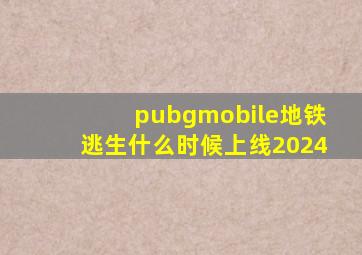 pubgmobile地铁逃生什么时候上线2024